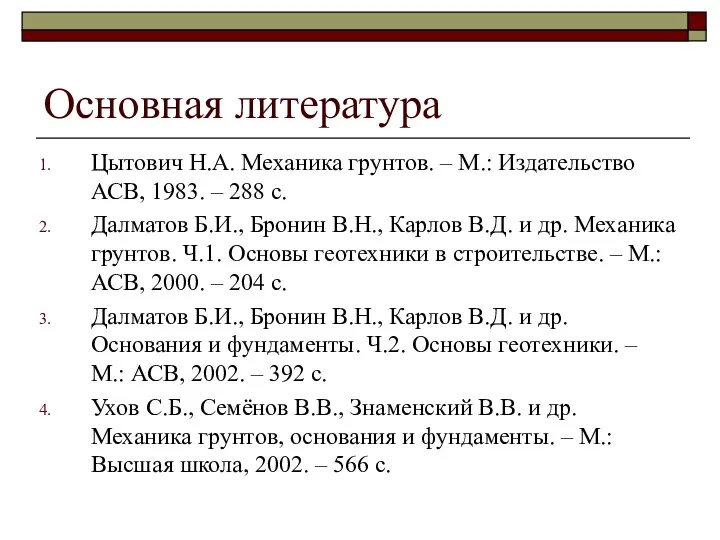 Основная литература

1. Цытович Н.А. Механика грунтов. – М.: Издательство АСВ, 1983. – 288 с.
2. Далматов Б.И., Бронин В.Н., Карлов В.Д. и др. Механика грунтов. Ч.1. Основы геотехники в строительстве. – М.: АСВ, 2000. – 204 с.
3. Далматов Б.И., Бронин В.Н., Карлов В.Д. и др. Основания и фундаменты. Ч.2. Основы геотехники. – М.: АСВ, 2002. – 392 с.
4. Ухов С.Б., Семёнов В.В., Знаменский В.В. и др. Механика грунтов, основания и фундаменты. – М.: Высшая школа, 2002. – 566 с.